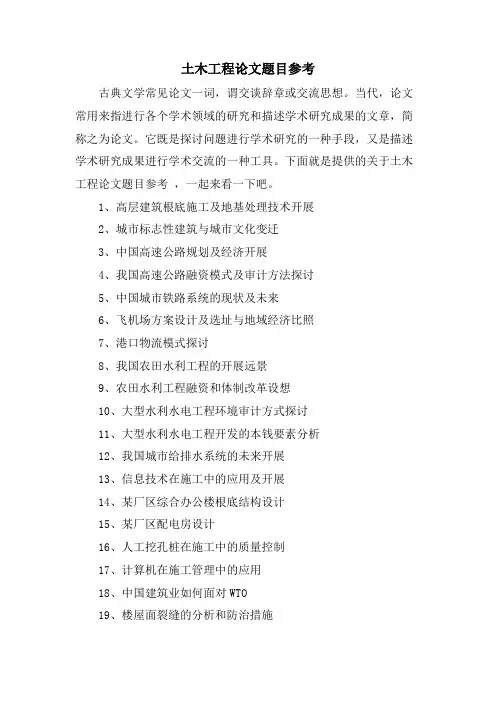 土木工程论文题目参考

古典文学常见论文一词，谓交谈辞章或交流思想。当代，论文常用来指进行各个学术领域的研究和描述学术研究成果的文章，简称之为论文。它既是探讨问题进行学术研究的一种手段，又是描述学术研究成果进行学术交流的一种工具。下面就是提供的关于土木工程论文题目参考 ，一起来看一下吧。

1、高层建筑根底施工及地基处理技术开展

2、城市标志性建筑与城市文化变迁

3、中国高速公路规划及经济开展

4、我国高速公路融资模式及审计方法探讨

5、中国城市铁路系统的现状及未来

6、飞机场方案设计及选址与地域经济比照

7、港口物流模式探讨

8、我国农田水利工程的开展远景

9、农田水利工程融资和体制改革设想

10、大型水利水电工程环境审计方式探讨

11、大型水利水电工程开发的本钱要素分析

12、我国城市给排水系统的未来开展

13、信息技术在施工中的应用及开展

14、某厂区综合办公楼根底结构设计

15、某厂区配电房设计

16、人工挖孔桩在施工中的质量控制

17、计算机在施工管理中的应用

18、中国建筑业如何面对 WTO

19、楼屋面裂缝的分析和防治措施